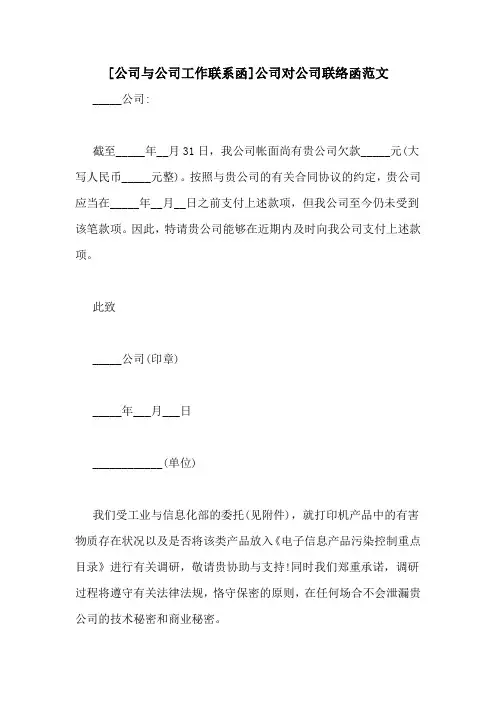 [公司与公司工作联系函]公司对公司联络函范文

_____公司：

截至_____年__月31日，我公司帐面尚有贵公司欠款_____元(大写人民币_____元整)。按照与贵公司的有关合同协议的约定，贵公司应当在_____年__月__日之前支付上述款项，但我公司至今仍未受到该笔款项。因此，特请贵公司能够在近期内及时向我公司支付上述款项。

此致

_____公司(印章)

_____年___月___日

____________(单位)

我们受工业与信息化部的委托(见附件)，就打印机产品中的有害物质存在状况以及是否将该类产品放入《电子信息产品污染控制重点目录》进行有关调研，敬请贵协助与支持!同时我们郑重承诺，调研过程将遵守有关法律法规，恪守保密的原则，在任何场合不会泄漏贵公司的技术秘密和商业秘密。